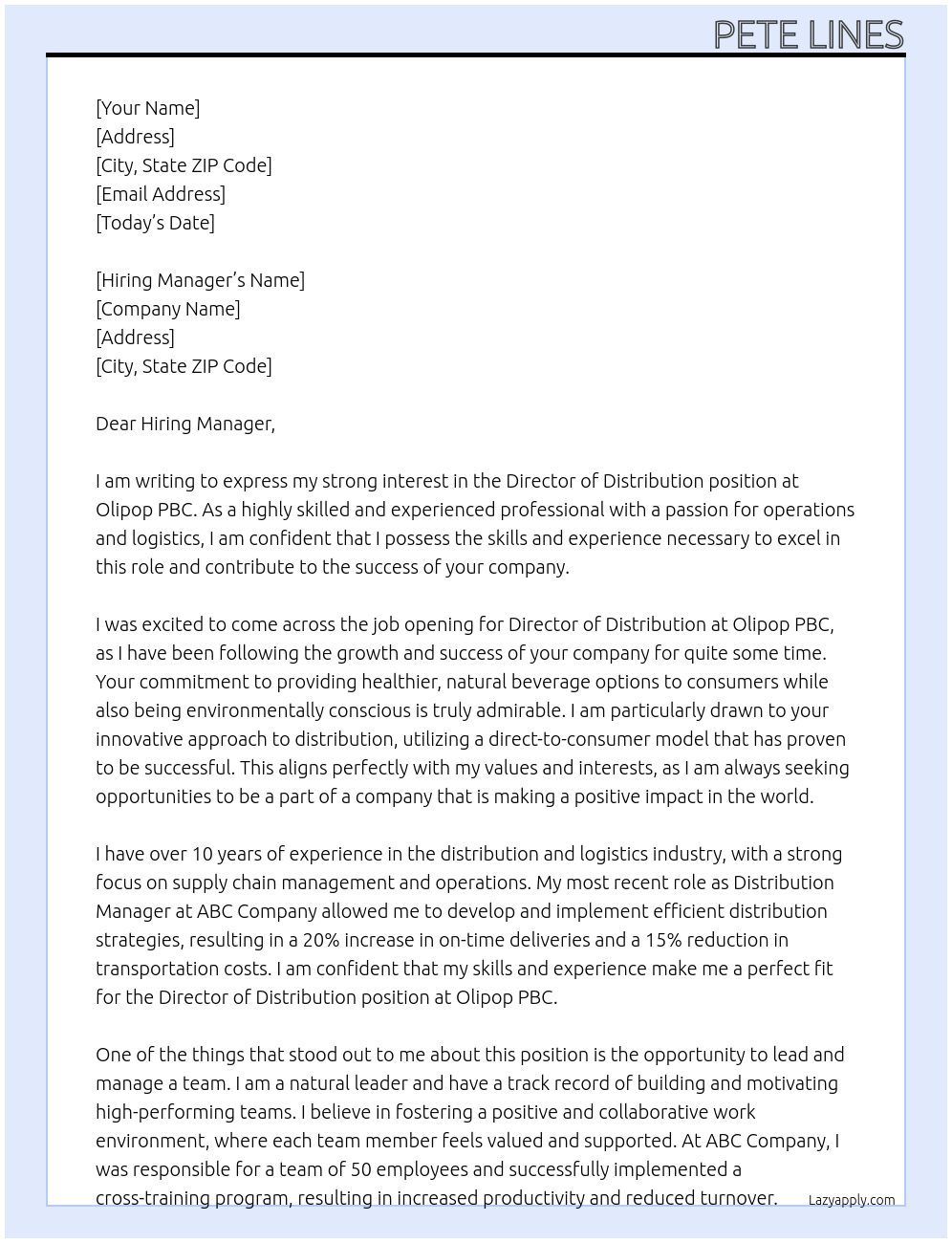 PETE LINES

[Your Name]
[Address]
[City, State ZIP Code]
[Email Address]
[Today's Date]

[Hiring Manager's Name]
[Company Name]
[Address]
[City, State ZIP Code]

Dear Hiring Manager,

I am writing to express my strong interest in the Director of Distribution position at Olipop PBC. As a highly skilled and experienced professional with a passion for operations and logistics, I am confident that I possess the skills and experience necessary to excel in this role and contribute to the success of your company.

I was excited to come across the job opening for Director of Distribution at Olipop PBC, as I have been following the growth and success of your company for quite some time. Your commitment to providing healthier, natural beverage options to consumers while also being environmentally conscious is truly admirable. I am particularly drawn to your innovative approach to distribution, utilizing a direct-to-consumer model that has proven to be successful. This aligns perfectly with my values and interests, as I am always seeking opportunities to be a part of a company that is making a positive impact in the world.

I have over 10 years of experience in the distribution and logistics industry, with a strong focus on supply chain management and operations. My most recent role as Distribution Manager at ABC Company allowed me to develop and implement efficient distribution strategies, resulting in a 20% increase in on-time deliveries and a 15% reduction in transportation costs. I am confident that my skills and experience make me a perfect fit for the Director of Distribution position at Olipop PBC.

One of the things that stood out to me about this position is the opportunity to lead and manage a team. I am a natural leader and have a track record of building and motivating high-performing teams. I believe in fostering a positive and collaborative work environment, where each team member feels valued and supported. At ABC Company, I was responsible for a team of 50 employees and successfully implemented a cross-training program, resulting in increased productivity and reduced turnover.

Lazyapply.com